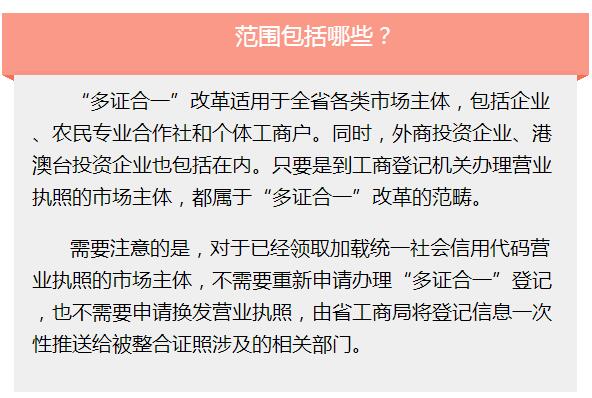 范围包括哪些？

“多证合一”改革适用于全省各类市场主体，包括企业、农民专业合作社和个体工商户。同时，外商投资企业、港澳台投资企业也包括在内。只要是到工商登记机关办理营业执照的市场主体，都属于“多证合一”改革的范畴。

需要注意的是，对于已经领取加载统一社会信用代码营业执照的市场主体，不需要重新申请办理“多证合一”登记，也不需要申请换发营业执照，由省工商局将登记信息一次性推送给被整合证照涉及的相关部门。